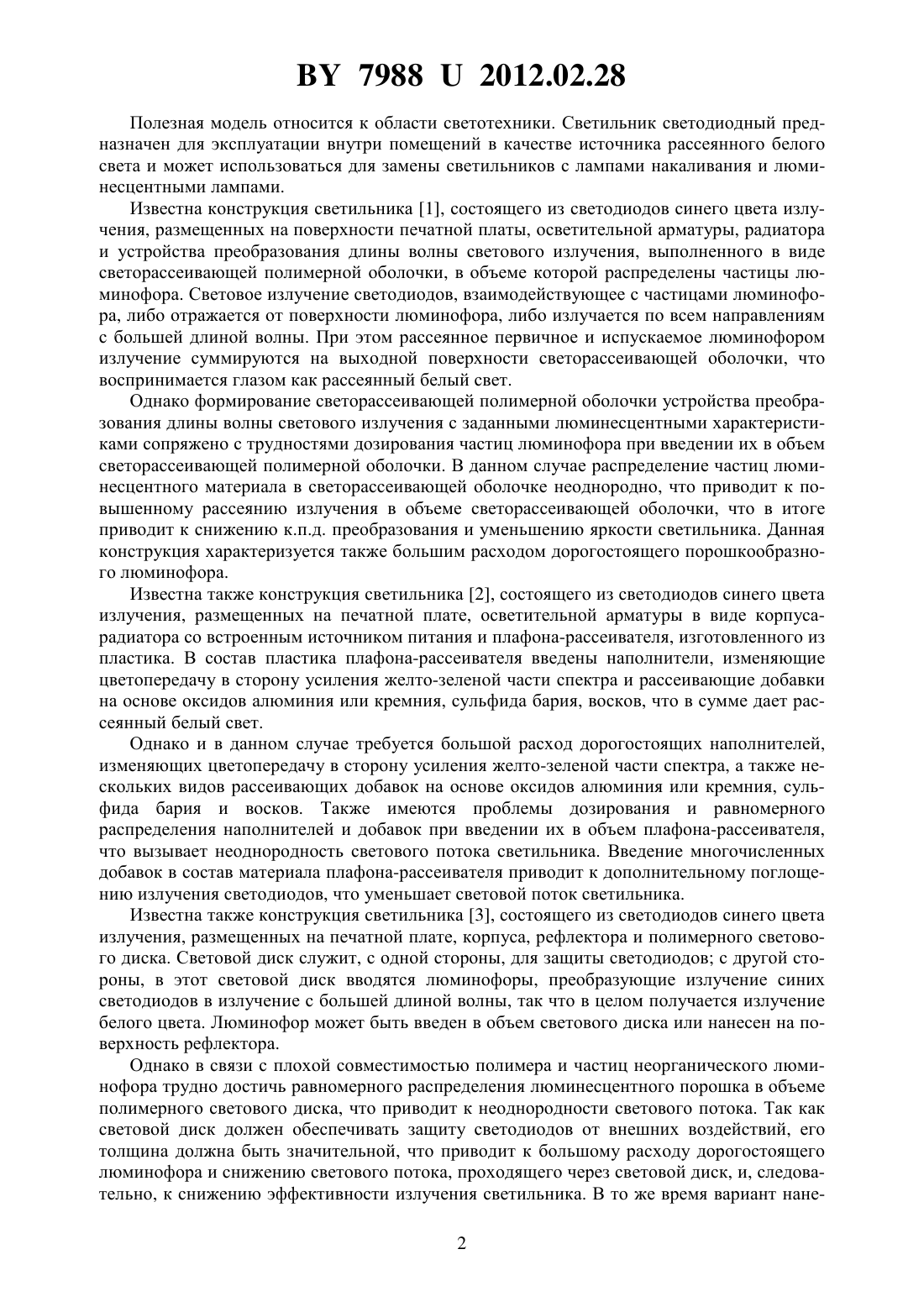 BY 7988 U 2012.02.28

Полезная модель относится к области светотехники. Светильник светодиодный предназначен для эксплуатации внутри помещений в качестве источника рассеянного белого света и может использоваться для замены светильников с лампами накаливания и люминесцентными лампами.

Известна конструкция светильника [1], состоящего из светодиодов синего цвета излучения, размещенных на поверхности печатной платы, осветительной арматуры, радиатора и устройства преобразования длины волны светового излучения, выполненного в виде светорассеивающей полимерной оболочки, в объеме которой распределены частицы люминофора. Световое излучение светодиодов, взаимодействующее с частицами люминофора, либо отражается от поверхности люминофора, либо излучается по всем направлениям с большей длиной волны. При этом рассеянное первичное и испускаемое люминофором излучение суммируются на выходной поверхности светорассеивающей оболочки, что воспринимается глазом как рассеянный белый свет.

Однако формирование светорассеивающей полимерной оболочки устройства преобразования длины волны светового излучения с заданными люминесцентными характеристиками сопряжено с трудностями дозирования частиц люминофора при введении их в объем светорассеивающей полимерной оболочки. В данном случае распределение частиц люминесцентного материала в светорассеивающей оболочке неоднородно, что приводит к повышенному рассеянию излучения в объеме светорассеивающей оболочки, что в итоге приводит к снижению к.п.д. преобразования и уменьшению яркости светильника. Данная конструкция характеризуется также большим расходом дорогостоящего порошкообразного люминофора.

Известна также конструкция светильника [2], состоящего из светодиодов синего цвета излучения, размещенных на печатной плате, осветительной арматуры в виде корпуса-радиатора со встроенным источником питания и плафона-рассеивателя, изготовленного из пластика. В состав пластика плафона-рассеивателя введены наполнители, изменяющие цветопередачу в сторону усиления желто-зеленой части спектра и рассеивающие добавки на основе оксидов алюминия или кремния, сульфида бария, восков, что в сумме дает рассеянный белый свет.

Однако и в данном случае требуется большой расход дорогостоящих наполнителей, изменяющих цветопередачу в сторону усиления желто-зеленой части спектра, а также нескольких видов рассеивающих добавок на основе оксидов алюминия или кремния, сульфида бария и восков. Также имеются проблемы дозирования и равномерного распределения наполнителей и добавок при введении их в объем плафона-рассеивателя, что вызывает неоднородность светового потока светильника. Введение многочисленных добавок в состав материала плафона-рассеивателя приводит к дополнительному поглощению излучения светодиодов, что уменьшает световой поток светильника.

Известна также конструкция светильника [3], состоящего из светодиодов синего цвета излучения, размещенных на печатной плате, корпуса, рефлектора и полимерного светового диска. Световой диск служит, с одной стороны, для защиты светодиодов; с другой стороны, в этот световой диск вводятся люминофоры, преобразующие излучение синих светодиодов в излучение с большей длиной волны, так что в целом получается излучение белого цвета. Люминофор может быть введен в объем светового диска или нанесен на поверхность рефлектора.

Однако в связи с плохой совместимостью полимера и частиц неорганического люминофора трудно достичь равномерного распределения люминесцентного порошка в объеме полимерного светового диска, что приводит к неоднородности светового потока. Так как световой диск должен обеспечивать защиту светодиодов от внешних воздействий, его толщина должна быть значительной, что приводит к большому расходу дорогостоящего люминофора и снижению светового потока, проходящего через световой диск, и, следовательно, к снижению эффективности излучения светильника. В то же время вариант нане-

2